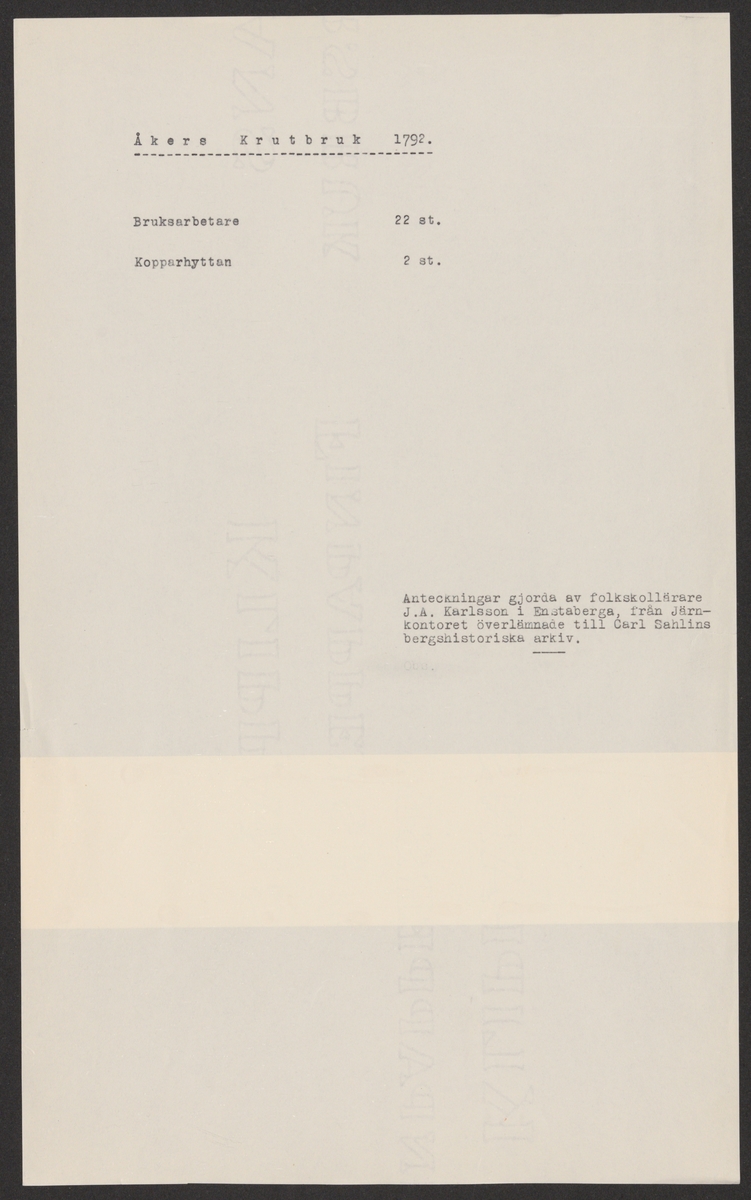 Åkers Krutbruk 1792.

Bruksarbetare 22 st.

Kopparhyttan 2 st.

Anteckningar gjorda av folkskollärare J.A. Karlsson i Enstaberga, från Järnkontoret överlämnade till Carl Sahlins bergshistoriska arkiv.